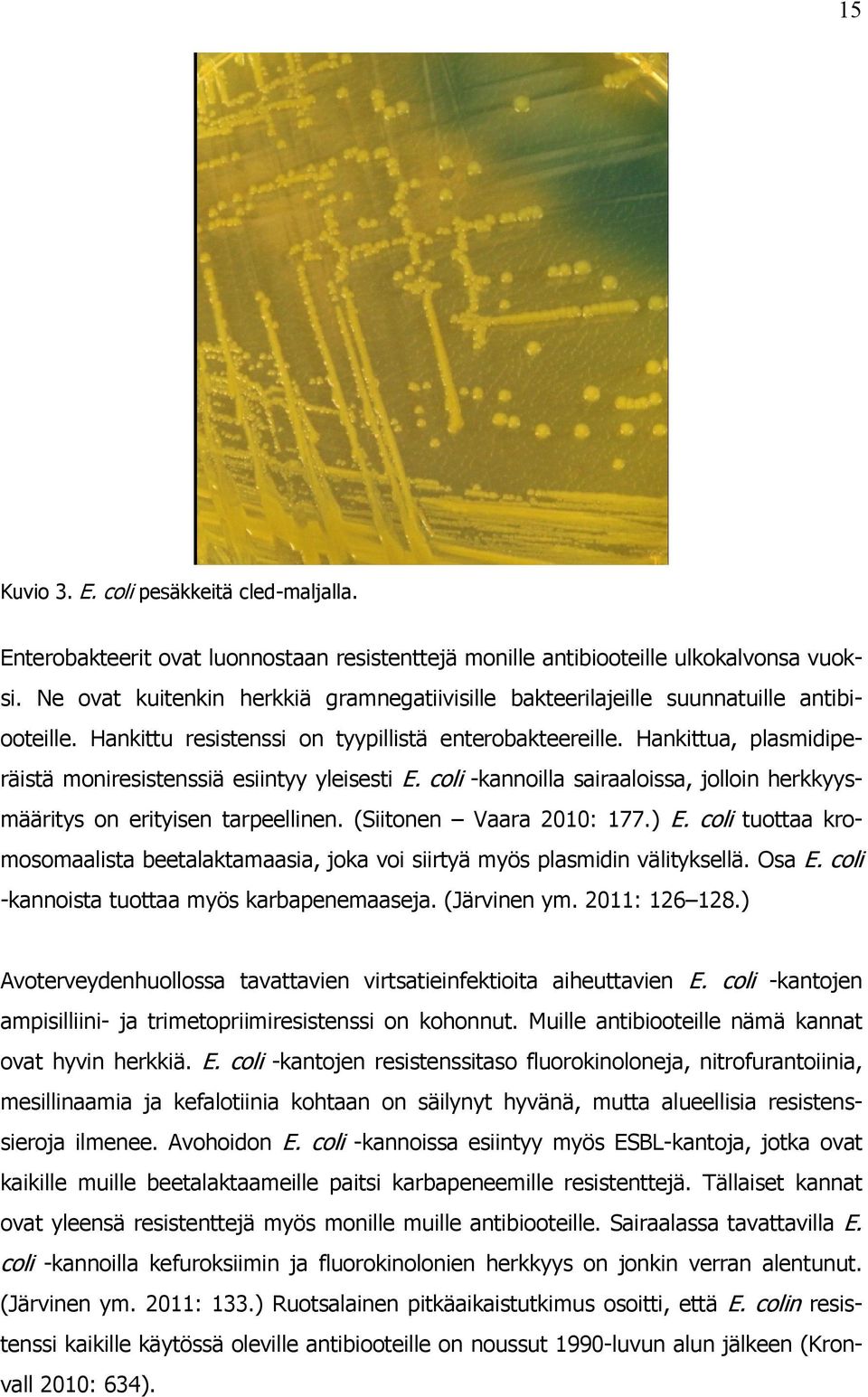 15

Kuvio 3. E. coli pesäkkeitä cled-maljalla.

Enterobakteerit ovat luonnostaan resistenttejä monille antibiooteille ulkokalvonsa vuoksi. Ne ovat kuitenkin herkkiä gramnegatiivisille bakteerilajeille suunnatuille antibiooteille. Hankittu resistenssi on tyypillistä enterobakteereille. Hankittua, plasmidiperäistä moniresistenssiä esiintyy yleisesti E. coli -kannoilla sairaaloissa, jolloin herkkyysmääritys on erityisen tarpeellinen. (Siitonen – Vaara 2010: 177.) E. coli tuottaa kromosomaalista beetalaktamaasia, joka voi siirtyä myös plasmidin välityksellä. Osa E. coli -kannoista tuottaa myös karbapenemaaseja. (Järvinen ym. 2011: 126–128.)

Avoterveydenhuollossa tavattavien virtsatieinfektioita aiheuttavien E. coli -kantojen ampisilliini- ja trimetopriimiresistenssi on kohonnut. Muille antibiooteille nämä kannat ovat hyvin herkkiä. E. coli -kantojen resistenssitaso fluorokinoloneja, nitrofurantoiinia, mesillinaamia ja kefalotiinia kohtaan on säilynyt hyvänä, mutta alueellisia resistenssieroja ilmenee. Avohoidon E. coli -kannoissa esiintyy myös ESBL-kantoja, jotka ovat kaikille muille beetalaktaameille paitsi karbapeneemille resistenttejä. Tällaiset kannat ovat yleensä resistenttejä myös monille muille antibiooteille. Sairaalassa tavattavilla E. coli -kannoilla kefuroksiimin ja fluorokinolonien herkkyys on jonkin verran alentunut. (Järvinen ym. 2011: 133.) Ruotsalainen pitkäaikaistutkimus osoitti, että E. colin resistenssi kaikille käytössä oleville antibiooteille on noussut 1990-luvun alun jälkeen (Kronvall 2010: 634).